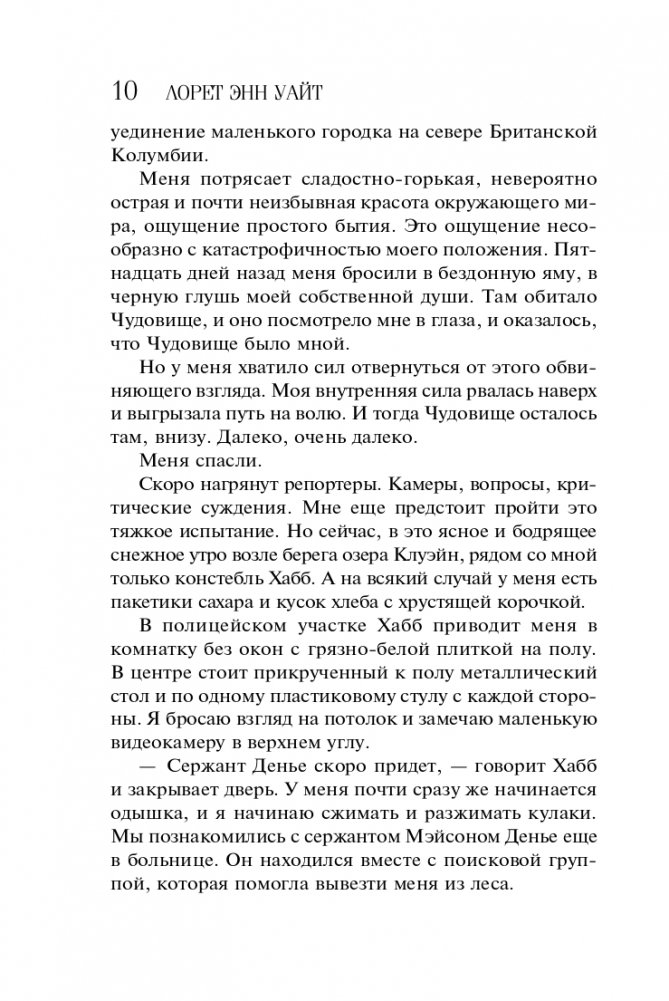 10 ЛОРЕТ ЭНН УАЙТ

уединение маленького городка на севере Британской Колумбии.

Меня потрясает сладостно-горькая, невероятно острая и почти неизбывная красота окружающего мира, ощущение простого бытия. Это ощущение несообразно с катастрофичностью моего положения. Пятнадцать дней назад меня бросили в бездонную яму, в черную глушь моей собственной души. Там обитало Чудовище, и оно посмотрело мне в глаза, и оказалось, что Чудовище было мной.

Но у меня хватило сил отвернуться от этого обвиняющего взгляда. Моя внутренняя сила рвалась наверх и выгрызала путь на волю. И тогда Чудовище осталось там, внизу. Далеко, очень далеко.

Меня спасли.

Скоро нагрянут репортеры. Камеры, вопросы, критические суждения. Мне еще предстоит пройти это тяжкое испытание. Но сейчас, в это ясное и бодрящее снежное утро возле берега озера Клуэйн, рядом со мной только констебль Хабб. А на всякий случай у меня есть пакетики сахара и кусок хлеба с хрустящей корочкой.

В полицейском участке Хабб приводит меня в комнатку без окон с грязно-белой плиткой на полу. В центре стоит прикрученный к полу металлический стол и по одному пластиковому стулу с каждой стороны. Я бросаю взгляд на потолок и замечаю маленькую видеокамеру в верхнем углу.

— Сержант Денье скоро придет, — говорит Хабб и закрывает дверь. У меня почти сразу же начинается одышка, и я начинаю сжимать и разжимать кулаки. Мы познакомились с сержантом Мэйсоном Денье еще в больнице. Он находился вместе с поисковой группой, которая помогла вывезти меня из леса.